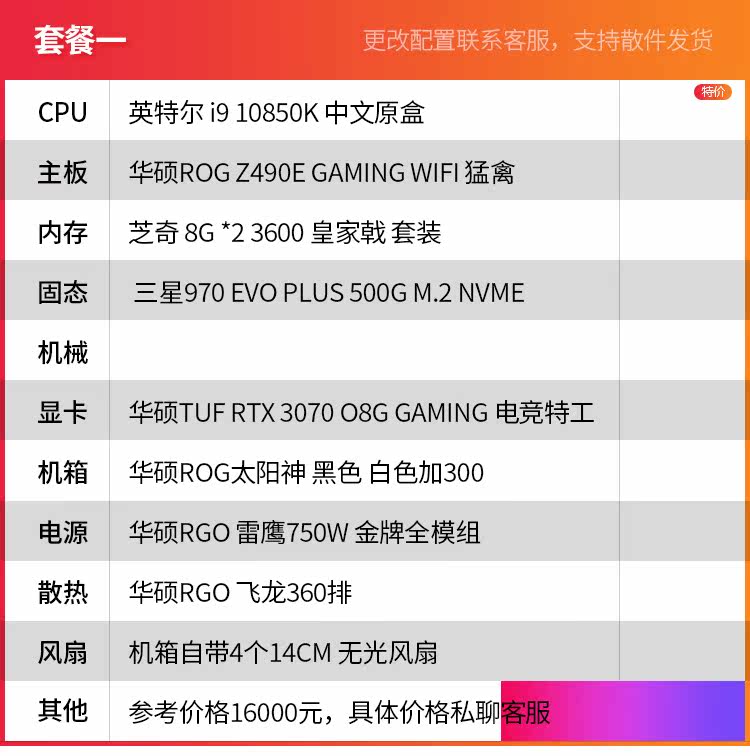 套餐一

更改配置联系客服，支持散件发货

| CPU | 英特尔 i9 10850K 中文原盒 | 特价 |
|---|---|---|
| 主板 | 华硕ROG Z490E GAMING WIFI 猛禽 | |
| 内存 | 芝奇 8G *2 3600 皇家戟 套装 | |
| 固态 | 三星970 EVO PLUS 500G M.2 NVME | |
| 机械 | | |
| 显卡 | 华硕TUF RTX 3070 O8G GAMING 电竞特工 | |
| 机箱 | 华硕ROG太阳神 黑色 白色加300 | |
| 电源 | 华硕RGO 雷鹰750W 金牌全模组 | |
| 散热 | 华硕RGO 飞龙360排 | |
| 风扇 | 机箱自带4个14CM 无光风扇 | |
| 其他 | 参考价格16000元，具体价格私聊客服 | |